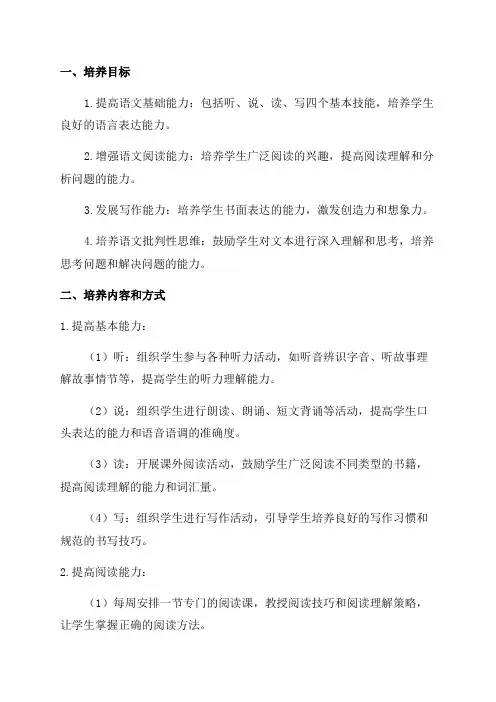 一、培养目标

1.提高语文基础能力：包括听、说、读、写四个基本技能，培养学生良好的语言表达能力。

2.增强语文阅读能力：培养学生广泛阅读的兴趣，提高阅读理解和分析问题的能力。

3.发展写作能力：培养学生书面表达的能力，激发创造力和想象力。

4.培养语文批判性思维：鼓励学生对文本进行深入理解和思考，培养思考问题和解决问题的能力。

二、培养内容和方式

1.提高基本能力：

（1）听：组织学生参与各种听力活动，如听音辨识字音、听故事理解故事情节等，提高学生的听力理解能力。

（2）说：组织学生进行朗读、朗诵、短文背诵等活动，提高学生口头表达的能力和语音语调的准确度。

（3）读：开展课外阅读活动，鼓励学生广泛阅读不同类型的书籍，提高阅读理解的能力和词汇量。

（4）写：组织学生进行写作活动，引导学生培养良好的写作习惯和规范的书写技巧。

2.提高阅读能力：

（1）每周安排一节专门的阅读课，教授阅读技巧和阅读理解策略，让学生掌握正确的阅读方法。